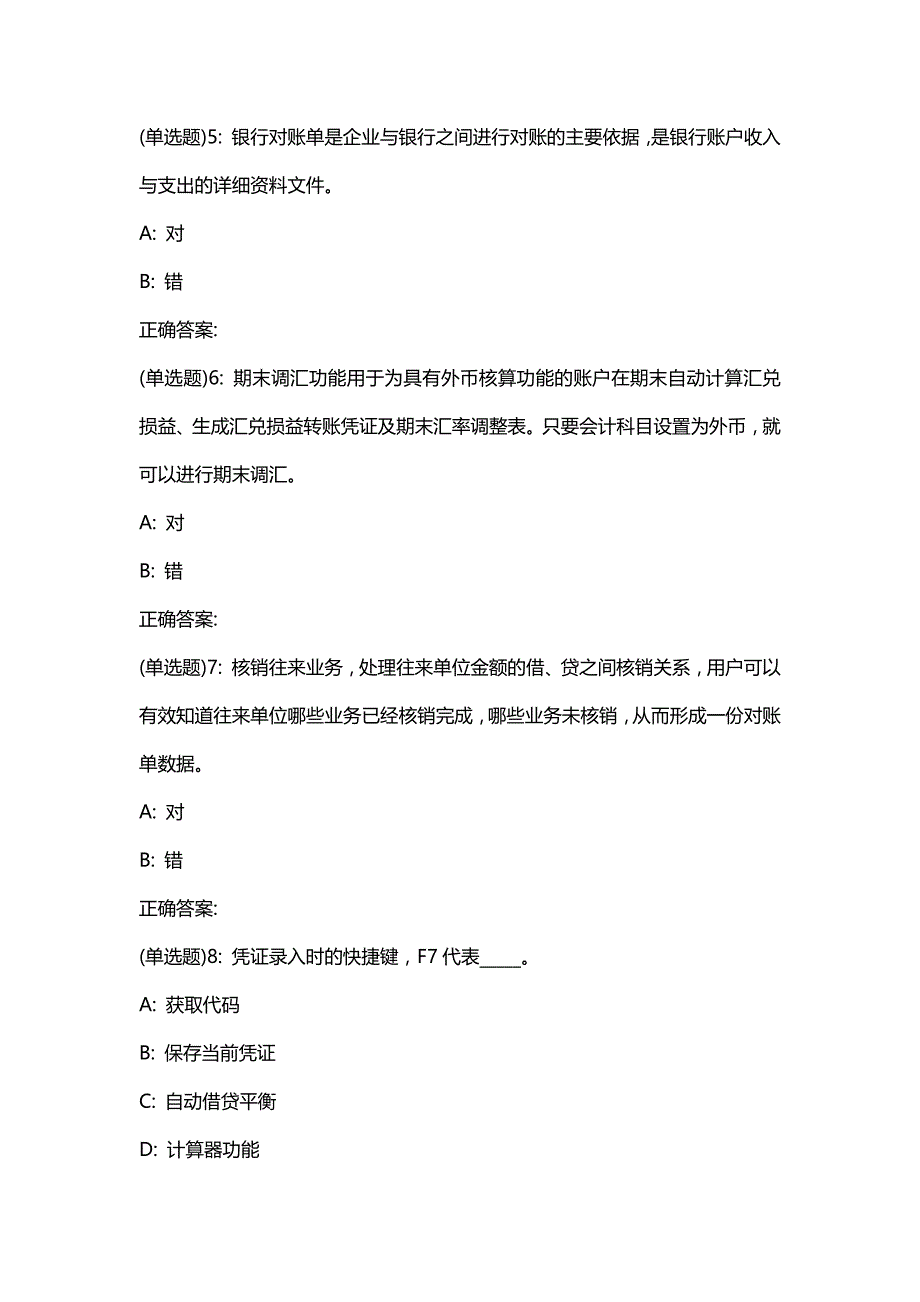 (单选题)5: 银行对账单是企业与银行之间进行对账的主要依据，是银行账户收入与支出的详细资料文件。

A: 对

B: 错

正确答案:

(单选题)6: 期末调汇功能用于为具有外币核算功能的账户在期末自动计算汇兑损益、生成汇兑损益转账凭证及期末汇率调整表。只要会计科目设置为外币，就可以进行期末调汇。

A: 对

B: 错

正确答案:

(单选题)7: 核销往来业务，处理往来单位金额的借、贷之间核销关系，用户可以有效知道往来单位哪些业务已经核销完成，哪些业务未核销，从而形成一份对账单数据。

A: 对

B: 错

正确答案:

(单选题)8: 凭证录入时的快捷键，F7 代表_____。

A: 获取代码

B: 保存当前凭证

C: 自动借贷平衡

D: 计算器功能